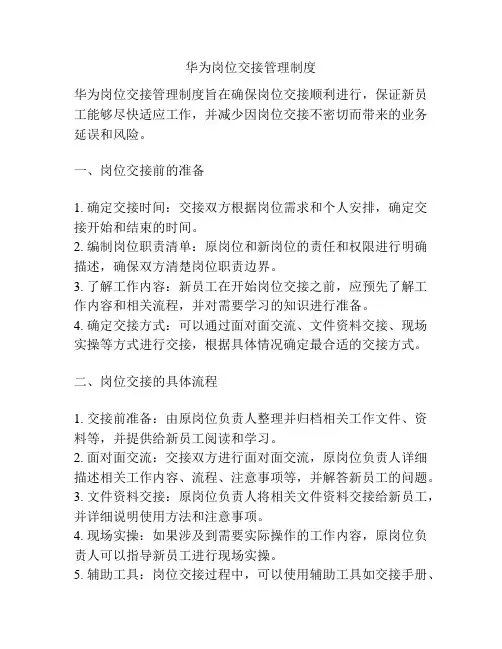 华为岗位交接管理制度

华为岗位交接管理制度旨在确保岗位交接顺利进行，保证新员工能够尽快适应工作，并减少因岗位交接不密切而带来的业务延误和风险。

一、岗位交接前的准备

1. 确定交接时间：交接双方根据岗位需求和个人安排，确定交接开始和结束的时间。
2. 编制岗位职责清单：原岗位和新岗位的责任和权限进行明确描述，确保双方清楚岗位职责边界。
3. 了解工作内容：新员工在开始岗位交接之前，应预先了解工作内容和相关流程，并对需要学习的知识进行准备。
4. 确定交接方式：可以通过面对面交流、文件资料交接、现场实操等方式进行交接，根据具体情况确定最合适的交接方式。

二、岗位交接的具体流程

1. 交接前准备：由原岗位负责人整理并归档相关工作文件、资料等，并提供给新员工阅读和学习。
2. 面对面交流：交接双方进行面对面交流，原岗位负责人详细描述相关工作内容、流程、注意事项等，并解答新员工的问题。
3. 文件资料交接：原岗位负责人将相关文件资料交接给新员工，并详细说明使用方法和注意事项。
4. 现场实操：如果涉及到需要实际操作的工作内容，原岗位负责人可以指导新员工进行现场实操。
5. 辅助工具：岗位交接过程中，可以使用辅助工具如交接手册、